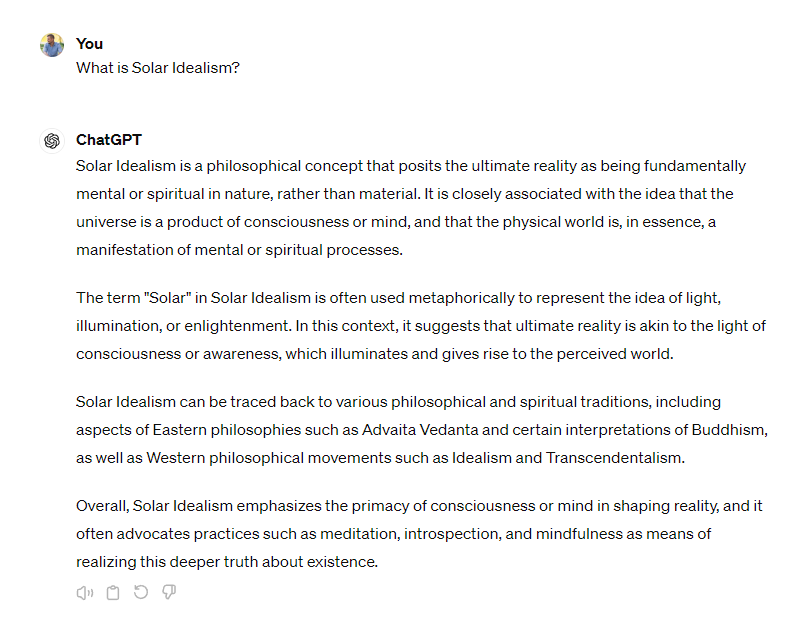 You
What is Solar Idealism?

ChatGPT
Solar Idealism is a philosophical concept that posits the ultimate reality as being fundamentally mental or spiritual in nature, rather than material. It is closely associated with the idea that the universe is a product of consciousness or mind, and that the physical world is, in essence, a manifestation of mental or spiritual processes.

The term "Solar" in Solar Idealism is often used metaphorically to represent the idea of light, illumination, or enlightenment. In this context, it suggests that ultimate reality is akin to the light of consciousness or awareness, which illuminates and gives rise to the perceived world.

Solar Idealism can be traced back to various philosophical and spiritual traditions, including aspects of Eastern philosophies such as Advaita Vedanta and certain interpretations of Buddhism, as well as Western philosophical movements such as Idealism and Transcendentalism.

Overall, Solar Idealism emphasizes the primacy of consciousness or mind in shaping reality, and it often advocates practices such as meditation, introspection, and mindfulness as means of realizing this deeper truth about existence.